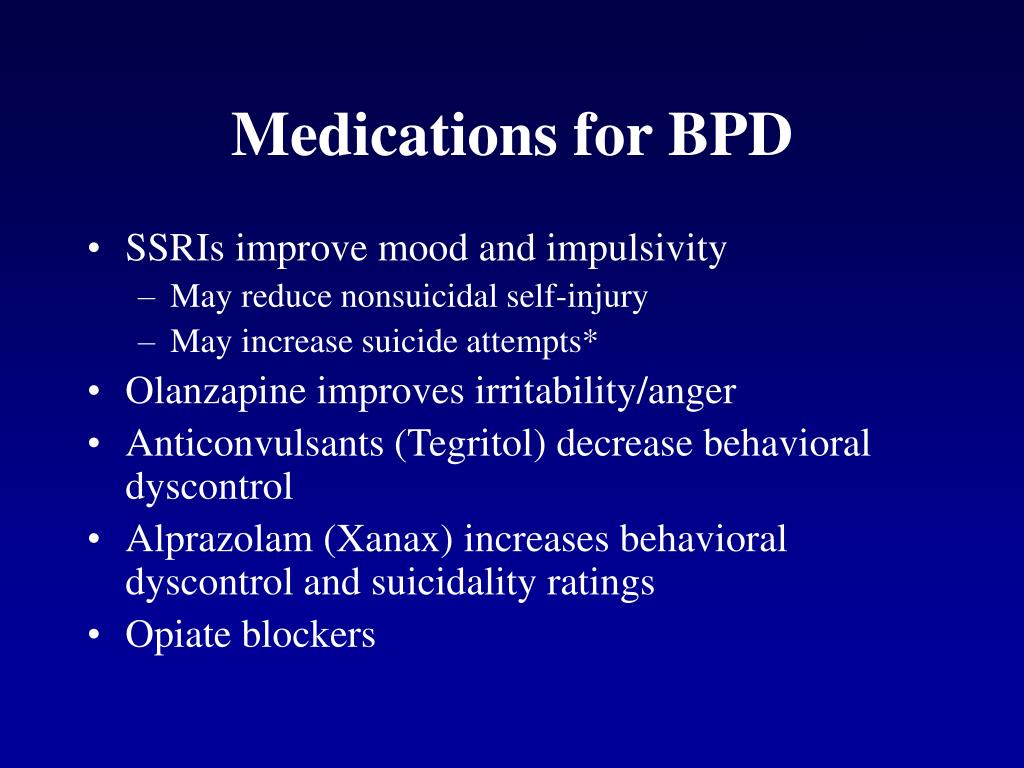 Medications for BPD

• SSRIs improve mood and impulsivity
  – May reduce nonsuicidal self-injury
  – May increase suicide attempts*
• Olanzapine improves irritability/anger
• Anticonvulsants (Tegritol) decrease behavioral dyscontrol
• Alprazolam (Xanax) increases behavioral dyscontrol and suicidality ratings
• Opiate blockers